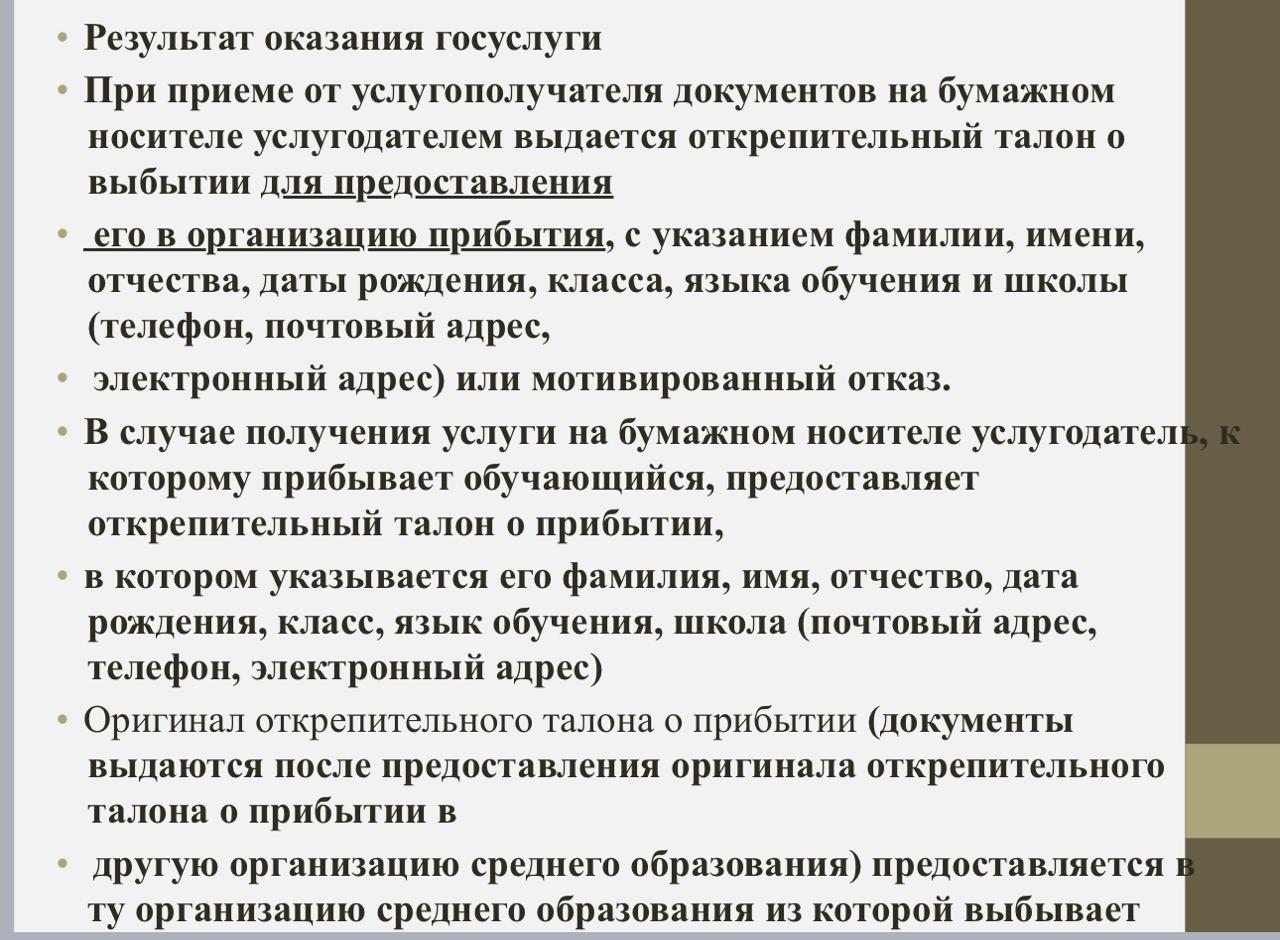 • Результат оказания госуслуги

• При приеме от услугополучателя документов на бумажном носителе услугодателем выдается открепительный талон о выбытии для предоставления

• его в организацию прибытия, с указанием фамилии, имени, отчества, даты рождения, класса, языка обучения и школы (телефон, почтовый адрес,

• электронный адрес) или мотивированный отказ.

• В случае получения услуги на бумажном носителе услугодатель, к которому прибывает обучающийся, предоставляет открепительный талон о прибытии,

• в котором указывается его фамилия, имя, отчество, дата рождения, класс, язык обучения, школа (почтовый адрес, телефон, электронный адрес)

• Оригинал открепительного талона о прибытии (документы выдаются после предоставления оригинала открепительного талона о прибытии в

• другую организацию среднего образования) предоставляется в ту организацию среднего образования из которой выбывает